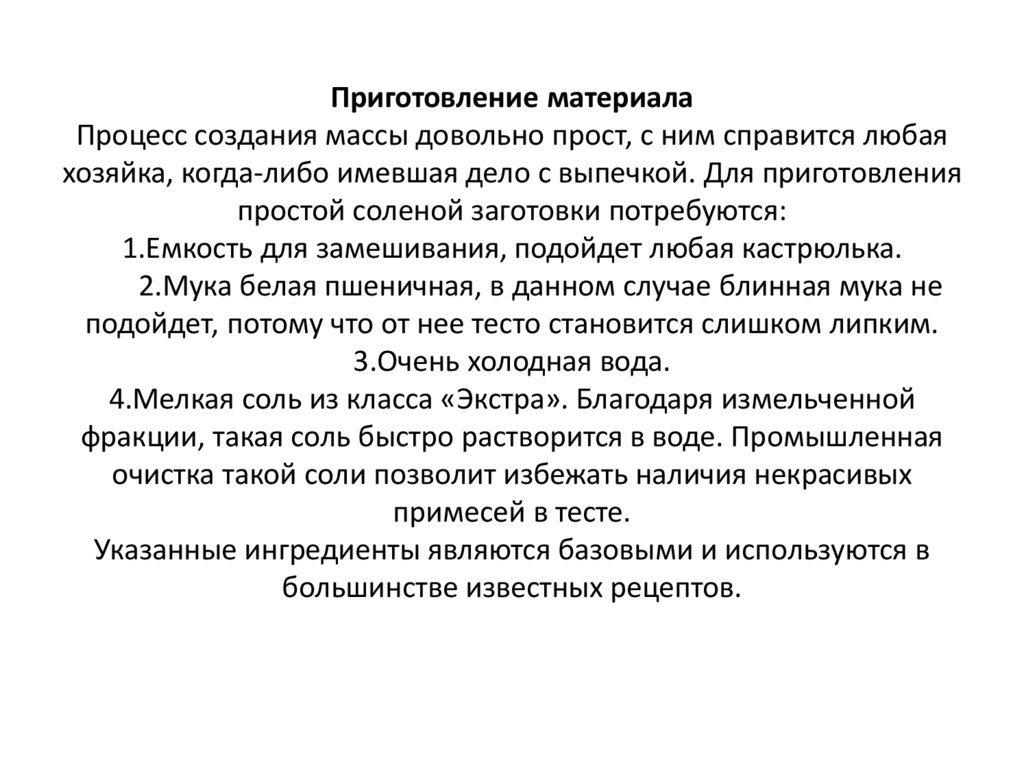 Приготовление материала
Процесс создания массы довольно прост, с ним справится любая хозяйка, когда-либо имевшая дело с выпечкой. Для приготовления простой соленой заготовки потребуются:
1.Емкость для замешивания, подойдет любая кастрюлька.
2.Мука белая пшеничная, в данном случае блинная мука не подойдет, потому что от нее тесто становится слишком липким.
3.Очень холодная вода.
4.Мелкая соль из класса «Экстра». Благодаря измельченной фракции, такая соль быстро растворится в воде. Промышленная очистка такой соли позволит избежать наличия некрасивых примесей в тесте.
Указанные ингредиенты являются базовыми и используются в большинстве известных рецептов.